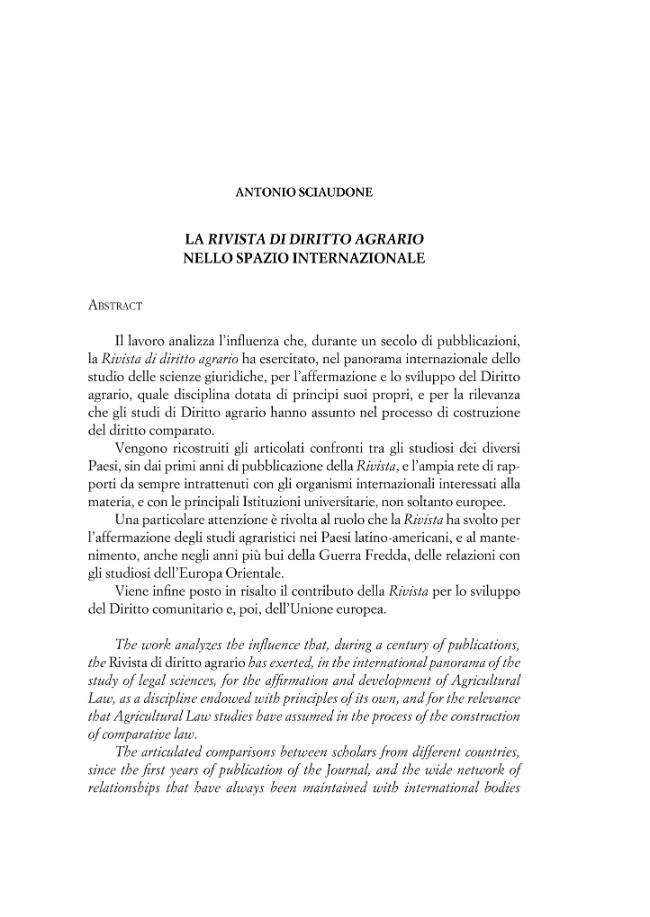 ANTONIO SCIAUDONE

LA RIVISTA DI DIRITTO AGRARIO
NELLO SPAZIO INTERNAZIONALE

ABSTRACT

Il lavoro analizza l'influenza che, durante un secolo di pubblicazioni, la Rivista di diritto agrario ha esercitato, nel panorama internazionale dello studio delle scienze giuridiche, per l'affermazione e lo sviluppo del Diritto agrario, quale disciplina dotata di principi suoi propri, e per la rilevanza che gli studi di Diritto agrario hanno assunto nel processo di costruzione del diritto comparato.

Vengono ricostruiti gli articolati confronti tra gli studiosi dei diversi Paesi, sin dai primi anni di pubblicazione della Rivista, e l'ampia rete di rapporti da sempre intrattenuti con gli organismi internazionali interessati alla materia, e con le principali Istituzioni universitarie, non soltanto europee.

Una particolare attenzione è rivolta al ruolo che la Rivista ha svolto per l'affermazione degli studi agraristici nei Paesi latino-americani, e al mantenimento, anche negli anni più bui della Guerra Fredda, delle relazioni con gli studiosi dell'Europa Orientale.

Viene infine posto in risalto il contributo della Rivista per lo sviluppo del Diritto comunitario e, poi, dell'Unione europea.

The work analyzes the influence that, during a century of publications, the Rivista di diritto agrario has exerted, in the international panorama of the study of legal sciences, for the affirmation and development of Agricultural Law, as a discipline endowed with principles of its own, and for the relevance that Agricultural Law studies have assumed in the process of the construction of comparative law.

The articulated comparisons between scholars from different countries, since the first years of publication of the Journal, and the wide network of relationships that have always been maintained with international bodies